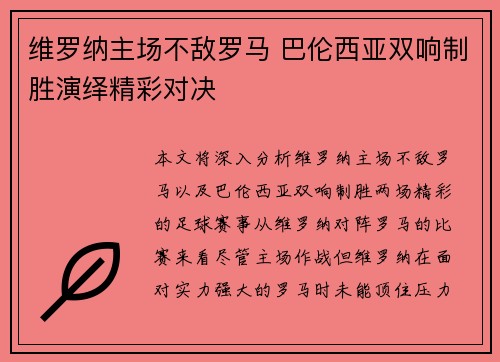 维罗纳主场不敌罗马 巴伦西亚双响制胜演绎精彩对决

本文将深入分析维罗纳主场不敌罗马以及巴伦西亚双响制胜两场精彩的足球赛事从维罗纳对阵罗马的比赛来看尽管主场作战但维罗纳在面对实力强大的罗马时未能顶住压力